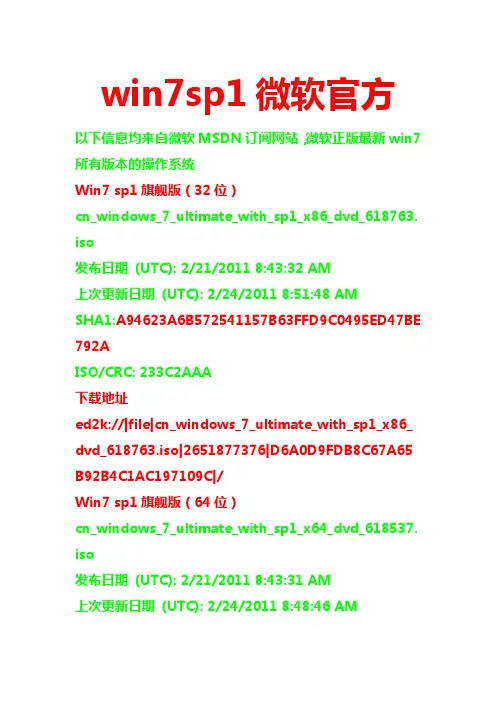 win7sp1微软官方

以下信息均来自微软MSDN订阅网站,微软正版最新win7所有版本的操作系统

Win7 sp1旗舰版（32位）

cn_windows_7_ultimate_with_sp1_x86_dvd_618763.iso

发布日期 (UTC): 2/21/2011 8:43:32 AM

上次更新日期 (UTC): 2/24/2011 8:51:48 AM

SHA1:A94623A6B572541157B63FFD9C0495ED47BE792A

ISO/CRC: 233C2AAA

下载地址

ed2k://|file|cn_windows_7_ultimate_with_sp1_x86_dvd_618763.iso|2651877376|D6A0D9FDB8C67A65B92B4C1AC197109C|/

Win7 sp1旗舰版（64位）

cn_windows_7_ultimate_with_sp1_x64_dvd_618537.iso

发布日期 (UTC): 2/21/2011 8:43:31 AM

上次更新日期 (UTC): 2/24/2011 8:48:46 AM